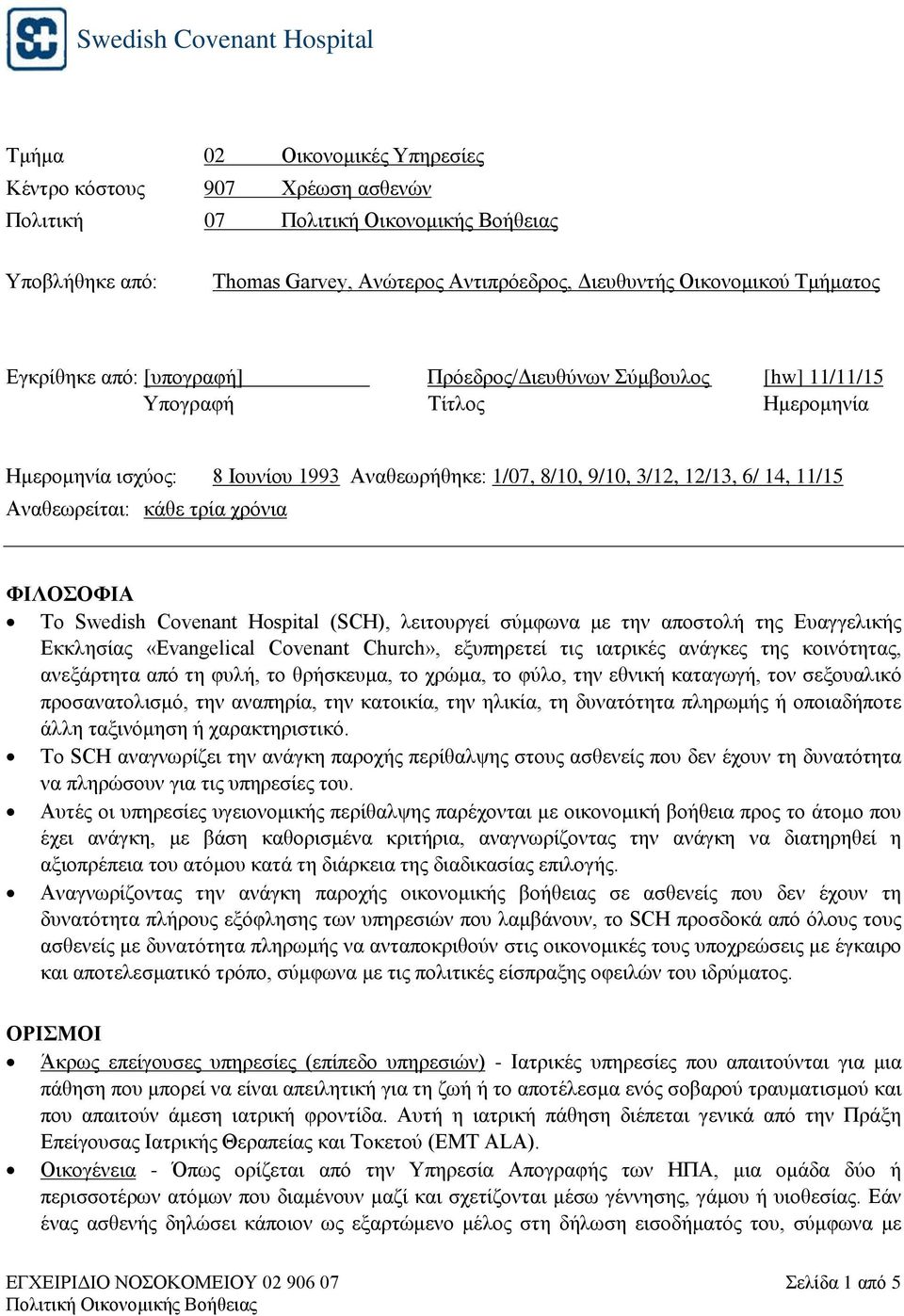 Swedish Covenant Hospital

Τμήμα 02 Οικονομικές Υπηρεσίες
Κέντρο κόστους 907 Χρέωση ασθενών
Πολιτική 07 Πολιτική Οικονομικής Βοήθειας

Υποβλήθηκε από: Thomas Garvey, Ανώτερος Αντιπρόεδρος, Διευθυντής Οικονομικού Τμήματος

Εγκρίθηκε από: [υπογραφή] Πρόεδρος/Διευθύνων Σύμβουλος [hw] 11/11/15
Υπογραφή Τίτλος Ημερομηνία

Ημερομηνία ισχύος: 8 Ιουνίου 1993 Αναθεωρήθηκε: 1/07, 8/10, 9/10, 3/12, 12/13, 6/ 14, 11/15
Αναθεωρείται: κάθε τρία χρόνια

ΦΙΛΟΣΟΦΙΑ
• Το Swedish Covenant Hospital (SCH), λειτουργεί σύμφωνα με την αποστολή της Ευαγγελικής Εκκλησίας «Evangelical Covenant Church», εξυπηρετεί τις ιατρικές ανάγκες της κοινότητας, ανεξάρτητα από τη φυλή, το θρήσκευμα, το χρώμα, το φύλο, την εθνική καταγωγή, τον σεξουαλικό προσανατολισμό, την αναπηρία, την κατοικία, την ηλικία, τη δυνατότητα πληρωμής ή οποιαδήποτε άλλη ταξινόμηση ή χαρακτηριστικό.
• Το SCH αναγνωρίζει την ανάγκη παροχής περίθαλψης στους ασθενείς που δεν έχουν τη δυνατότητα να πληρώσουν για τις υπηρεσίες του.
• Αυτές οι υπηρεσίες υγειονομικής περίθαλψης παρέχονται με οικονομική βοήθεια προς το άτομο που έχει ανάγκη, με βάση καθορισμένα κριτήρια, αναγνωρίζοντας την ανάγκη να διατηρηθεί η αξιοπρέπεια του ατόμου κατά τη διάρκεια της διαδικασίας επιλογής.
• Αναγνωρίζοντας την ανάγκη παροχής οικονομικής βοήθειας σε ασθενείς που δεν έχουν τη δυνατότητα πλήρους εξόφλησης των υπηρεσιών που λαμβάνουν, το SCH προσδοκά από όλους τους ασθενείς με δυνατότητα πληρωμής να ανταποκριθούν στις οικονομικές τους υποχρεώσεις με έγκαιρο και αποτελεσματικό τρόπο, σύμφωνα με τις πολιτικές είσπραξης οφειλών του ιδρύματος.

ΟΡΙΣΜΟΙ
• Άκρως επείγουσες υπηρεσίες (επίπεδο υπηρεσιών) - Ιατρικές υπηρεσίες που απαιτούνται για μια πάθηση που μπορεί να είναι απειλητική για τη ζωή ή το αποτέλεσμα ενός σοβαρού τραυματισμού και που απαιτούν άμεση ιατρική φροντίδα. Αυτή η ιατρική πάθηση διέπεται γενικά από την Πράξη Επείγουσας Ιατρικής Θεραπείας και Τοκετού (EMT ALA).
• Οικογένεια - Όπως ορίζεται από την Υπηρεσία Απογραφής των ΗΠΑ, μια ομάδα δύο ή περισσοτέρων ατόμων που διαμένουν μαζί και σχετίζονται μέσω γέννησης, γάμου ή υιοθεσίας. Εάν ένας ασθενής δηλώσει κάποιον ως εξαρτώμενο μέλος στη δήλωση εισοδήματός του, σύμφωνα με

ΕΓΧΕΙΡΙΔΙΟ ΝΟΣΟΚΟΜΕΙΟΥ 02 906 07
Πολιτική Οικονομικής Βοήθειας
Σελίδα 1 από 5